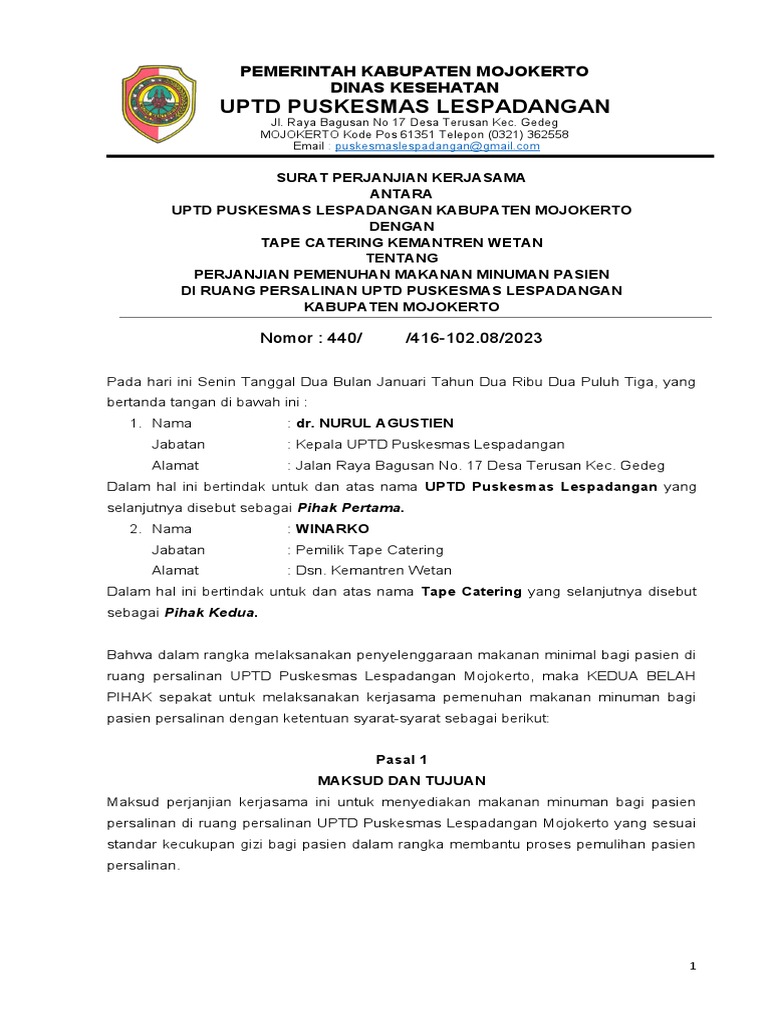 PEMERINTAH KABUPATEN MOJOKERTO
DINAS KESEHATAN
UPTD PUSKESMAS LESPADANGAN
Jl. Raya Bagusan No 17 Desa Terusan Kec. Gedeg
MOJOKERTO Kode Pos 61351 Telepon (0321) 362558
Email : puskesmaslespadangan@gmail.com

SURAT PERJANJIAN KERJASAMA
ANTARA
UPTD PUSKESMAS LESPADANGAN KABUPATEN MOJOKERTO
DENGAN
TAPE CATERING KEMANTREN WETAN
TENTANG
PERJANJIAN PEMENUHAN MAKANAN MINUMAN PASIEN
DI RUANG PERSALINAN UPTD PUSKESMAS LESPADANGAN
KABUPATEN MOJOKERTO

Nomor : 440/ /416-102.08/2023

Pada hari ini Senin Tanggal Dua Bulan Januari Tahun Dua Ribu Dua Puluh Tiga, yang bertanda tangan di bawah ini :
1. Nama : dr. NURUL AGUSTIEN
Jabatan : Kepala UPTD Puskesmas Lespadangan
Alamat : Jalan Raya Bagusan No. 17 Desa Terusan Kec. Gedeg
Dalam hal ini bertindak untuk dan atas nama UPTD Puskesmas Lespadangan yang selanjutnya disebut sebagai Pihak Pertama.
2. Nama : WINARKO
Jabatan : Pemilik Tape Catering
Alamat : Dsn. Kemantren Wetan
Dalam hal ini bertindak untuk dan atas nama Tape Catering yang selanjutnya disebut sebagai Pihak Kedua.

Bahwa dalam rangka melaksanakan penyelenggaraan makanan minimal bagi pasien di ruang persalinan UPTD Puskesmas Lespadangan Mojokerto, maka KEDUA BELAH PIHAK sepakat untuk melaksanakan kerjasama pemenuhan makanan minuman bagi pasien persalinan dengan ketentuan syarat-syarat sebagai berikut:

Pasal 1
MAKSUD DAN TUJUAN
Maksud perjanjian kerjasama ini untuk menyediakan makanan minuman bagi pasien persalinan di ruang persalinan UPTD Puskesmas Lespadangan Mojokerto yang sesuai standar kecukupan gizi bagi pasien dalam rangka membantu proses pemulihan pasien persalinan.

1